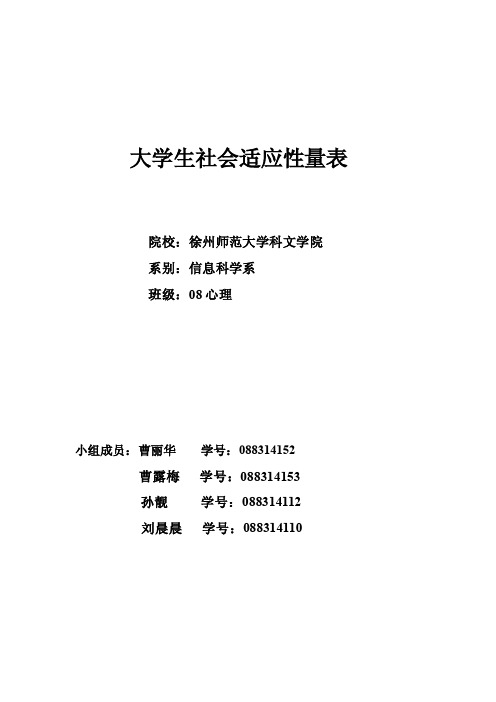 大学生社会适应性量表

院校：徐州师范大学科文学院
系别：信息科学系
班级：08 心理

小组成员：曹丽华　学号：088314152
曹露梅　学号：088314153
孙靓　学号：088314112
刘晨晨　学号：088314110